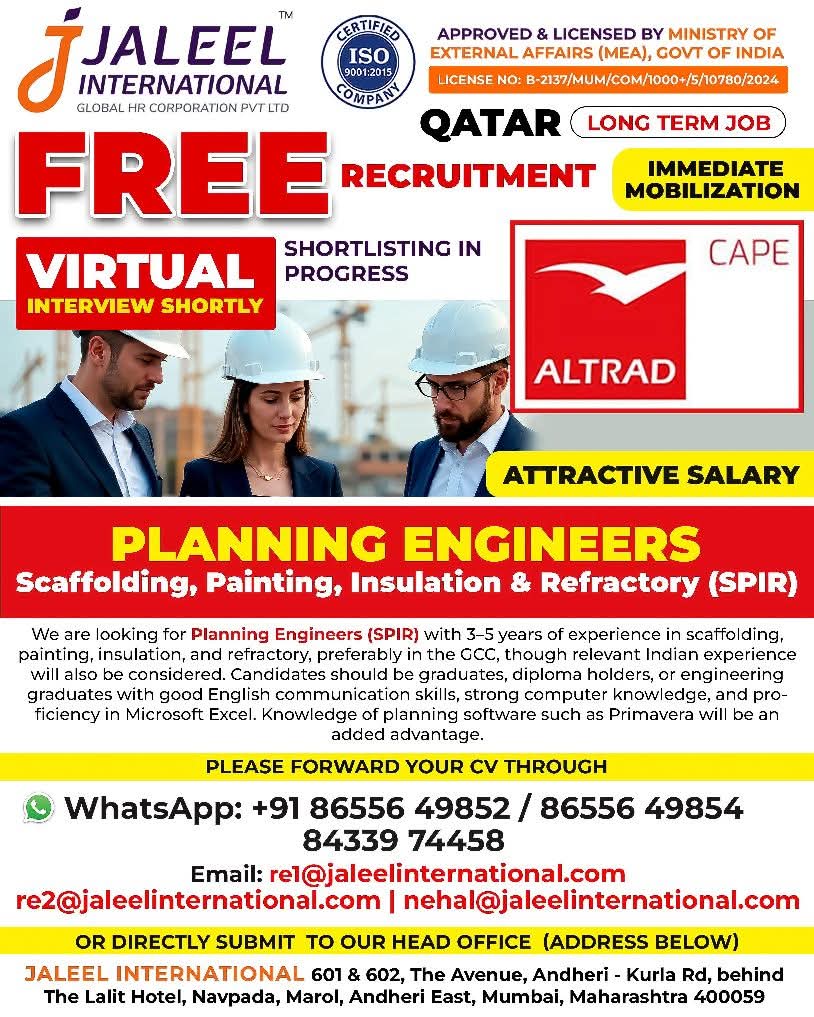 JALEEL INTERNATIONAL™
GLOBAL HR CORPORATION PVT LTD

CERTIFIED ISO 9001:2015 COMPANY

APPROVED & LICENSED BY MINISTRY OF EXTERNAL AFFAIRS (MEA), GOVT OF INDIA
LICENSE NO: B-2137/MUM/COM/1000+/5/10780/2024

QATAR LONG TERM JOB

FREE RECRUITMENT

IMMEDIATE MOBILIZATION

VIRTUAL INTERVIEW SHORTLY

SHORTLISTING IN PROGRESS

CAPE
ALTRAD

ATTRACTIVE SALARY

PLANNING ENGINEERS
Scaffolding, Painting, Insulation & Refractory (SPIR)

We are looking for Planning Engineers (SPIR) with 3–5 years of experience in scaffolding, painting, insulation, and refractory, preferably in the GCC, though relevant Indian experience will also be considered. Candidates should be graduates, diploma holders, or engineering graduates with good English communication skills, strong computer knowledge, and proficiency in Microsoft Excel. Knowledge of planning software such as Primavera will be an added advantage.

PLEASE FORWARD YOUR CV THROUGH

WhatsApp: +91 86556 49852 / 86556 49854
84339 74458

Email: re1@jaleelinternational.com
re2@jaleelinternational.com | nehal@jaleelinternational.com

OR DIRECTLY SUBMIT TO OUR HEAD OFFICE (ADDRESS BELOW)

JALEEL INTERNATIONAL 601 & 602, The Avenue, Andheri - Kurla Rd, behind The Lalit Hotel, Navpada, Marol, Andheri East, Mumbai, Maharashtra 400059